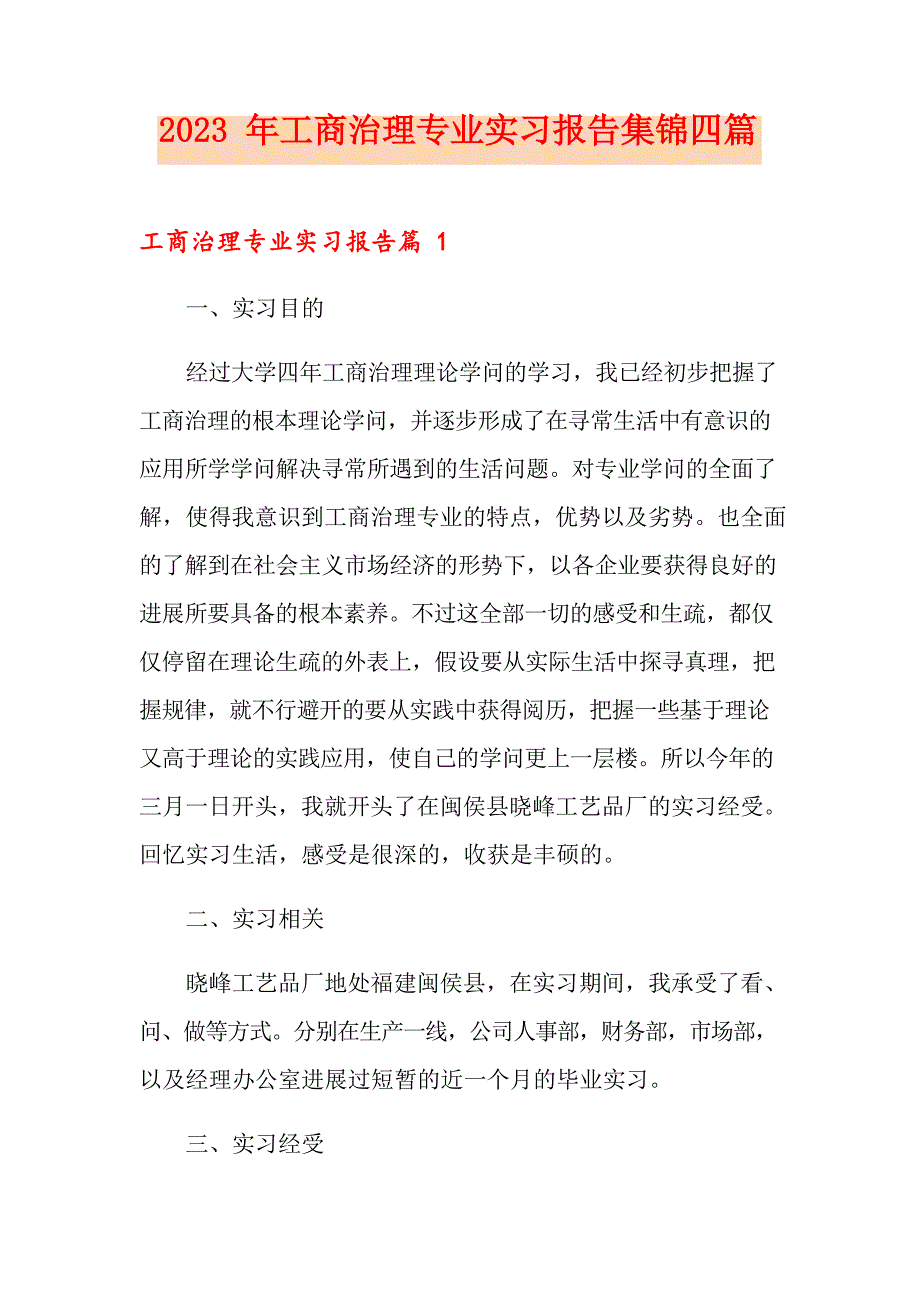 2023 年工商治理专业实习报告集锦四篇

工商治理专业实习报告篇 1

一、实习目的

经过大学四年工商治理理论学问的学习，我已经初步把握了工商治理的根本理论学问，并逐步形成了在寻常生活中有意识的应用所学学问解决寻常所遇到的生活问题。对专业学问的全面了解，使得我意识到工商治理专业的特点，优势以及劣势。也全面的了解到在社会主义市场经济的形势下，以各企业要获得良好的进展所要具备的根本素养。不过这全部一切的感受和生疏，都仅仅停留在理论生疏的外表上，假设要从实际生活中探寻真理，把握规律，就不行避开的要从实践中获得阅历，把握一些基于理论又高于理论的实践应用，使自己的学问更上一层楼。所以今年的三月一日开头，我就开头了在闽侯县晓峰工艺品厂的实习经受。回忆实习生活，感受是很深的，收获是丰硕的。

二、实习相关

晓峰工艺品厂地处福建闽侯县，在实习期间，我承受了看、问、做等方式。分别在生产一线，公司人事部，财务部，市场部，以及经理办公室进展过短暂的近一个月的毕业实习。

三、实习经受